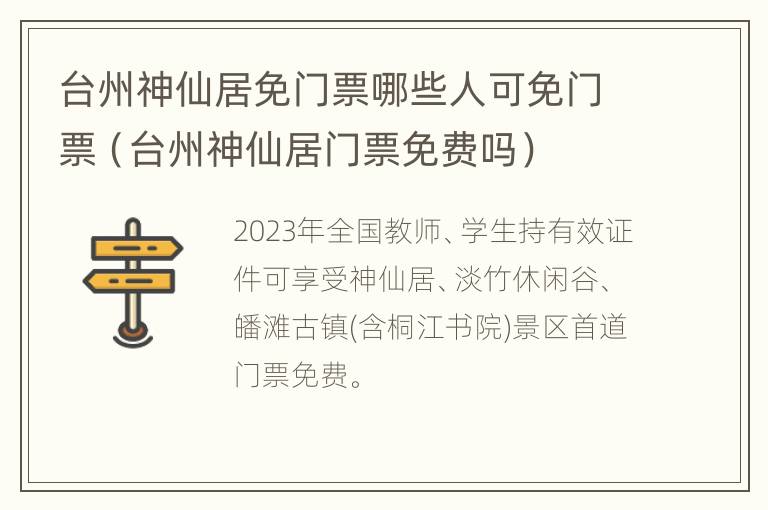 台州神仙居免门票哪些人可免门票（台州神仙居门票免费吗）

2023年全国教师、学生持有效证件可享受神仙居、淡竹休闲谷、皤滩古镇(含桐江书院)景区首道门票免费。